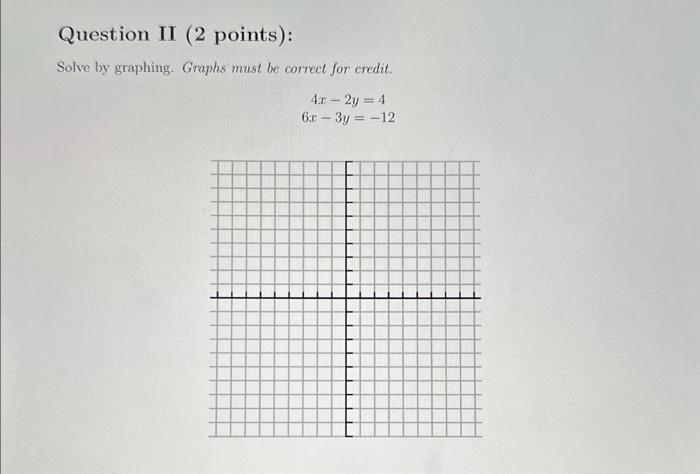 Question II (2 points):

Solve by graphing. Graphs must be correct for credit.

$4x - 2y = 4$
$6x - 3y = -12$